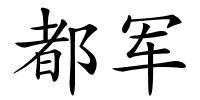 都军